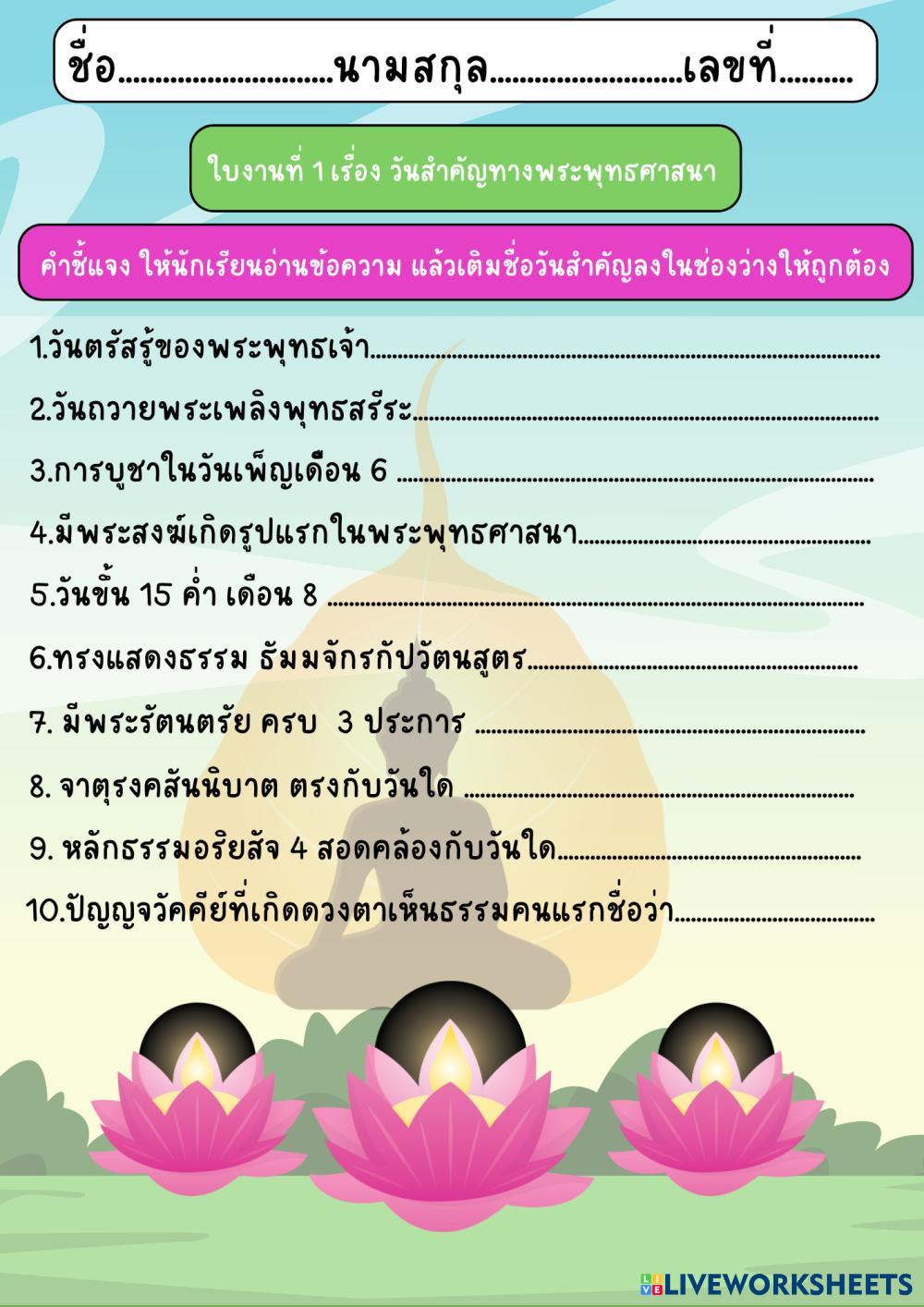 ชื่อ____นามสกุล____เลขที่____

ใบงานที่ 1 เรื่อง วันสำคัญทางพระพุทธศาสนา

คำชี้แจง ให้นักเรียนอ่านข้อความ แล้วเติมชื่อวันสำคัญลงในช่องว่างให้ถูกต้อง

1.วันตรัสรู้ของพระพุทธเจ้า____

2.วันถวายพระเพลิงพุทธสรีระ____

3.การบูชาในวันเพ็ญเดือน 6 ____

4.มีพระสงฆ์เกิดรูปแรกในพระพุทธศาสนา____

5.วันขึ้น 15 ค่ำ เดือน 8 ____

6.ทรงแสดงธรรม ธัมมจักรกัปวัตนสูตร____

7. มีพระรัตนตรัย ครบ 3 ประการ ____

8. จาตุรงคสันนิบาต ตรงกับวันใด ____

9. หลักธรรมอริยสัจ 4 สอดคล้องกับวันใด____

10.ปัญญจวัคคีย์ที่เกิดดวงตาเห็นธรรมคนแรกชื่อว่า____

LIVEWORKSHEETS